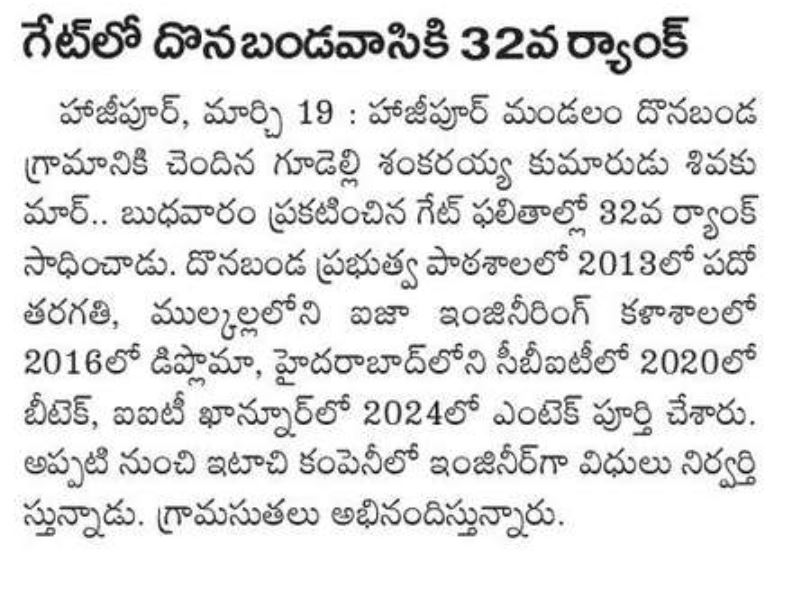 గేట్‌లో దొనబండవాసికి 32వ ర్యాంక్

హాజీపూర్, మార్చి 19 : హాజీపూర్ మండలం దొనబండ గ్రామానికి చెందిన గూడెల్లి శంకరయ్య కుమారుడు శివకుమార్.. బుధవారం ప్రకటించిన గేట్ ఫలితాల్లో 32వ ర్యాంక్ సాధించాడు. దొనబండ ప్రభుత్వ పాఠశాలలో 2013లో పదో తరగతి, ముల్కల్లలోని ఐజా ఇంజినీరింగ్ కళాశాలలో 2016లో డిప్లొమా, హైదరాబాద్‌లోని సీబీఐటీలో 2020లో బీటెక్, ఐఐటీ ఖాన్పూర్‌లో 2024లో ఎంటెక్ పూర్తి చేశారు. అప్పటి నుంచి ఇటాచి కంపెనీలో ఇంజినీర్‌గా విధులు నిర్వర్తిస్తున్నాడు. గ్రామసుతలు అభినందిస్తున్నారు.